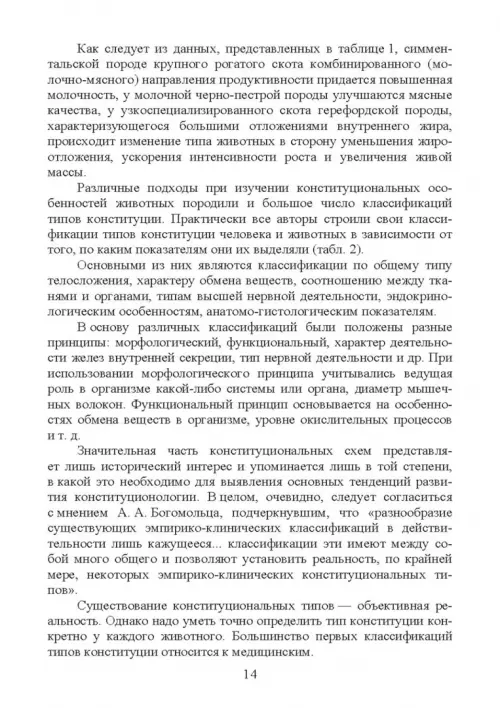 Как следует из данных, представленных в таблице 1, симментальской породе крупного рогатого скота комбинированного (молочно-мясного) направления продуктивности придается повышенная молочность, у молочной черно-пестрой породы улучшаются мясные качества, у узкоспециализированного скота герефордской породы, характеризующегося большими отложениями внутреннего жира, происходит изменение типа животных в сторону уменьшения жироотложения, ускорения интенсивности роста и увеличения живой массы.

Различные подходы при изучении конституциональных особенностей животных породили и большое число классификаций типов конституции. Практически все авторы строили свои классификации типов конституции человека и животных в зависимости от того, по каким показателям они их выделяли (табл. 2).

Основными из них являются классификации по общему типу телосложения, характеру обмена веществ, соотношению между тканями и органами, типам высшей нервной деятельности, эндокринологическим особенностям, анатомо-гистологическим показателям.

В основу различных классификаций были положены разные принципы: морфологический, функциональный, характер деятельности желез внутренней секреции, тип нервной деятельности и др. При использовании морфологического принципа учитывались ведущая роль в организме какой-либо системы или органа, диаметр мышечных волокон. Функциональный принцип основывается на особенностях обмена веществ в организме, уровне окислительных процессов и т. д.

Значительная часть конституциональных схем представляет лишь исторический интерес и упоминается лишь в той степени, в какой это необходимо для выявления основных тенденций развития конституционологии. В целом, очевидно, следует согласиться с мнением А. А. Богомольца, подчеркнувшим, что «разнообразие существующих эмпирико-клинических классификаций в действительности лишь кажущееся... классификации эти имеют между собой много общего и позволяют установить реальность, по крайней мере, некоторых эмпирико-клинических конституциональных типов».

Существование конституциональных типов — объективная реальность. Однако надо уметь точно определить тип конституции конкретно у каждого животного. Большинство первых классификаций типов конституции относится к медицинским.

14